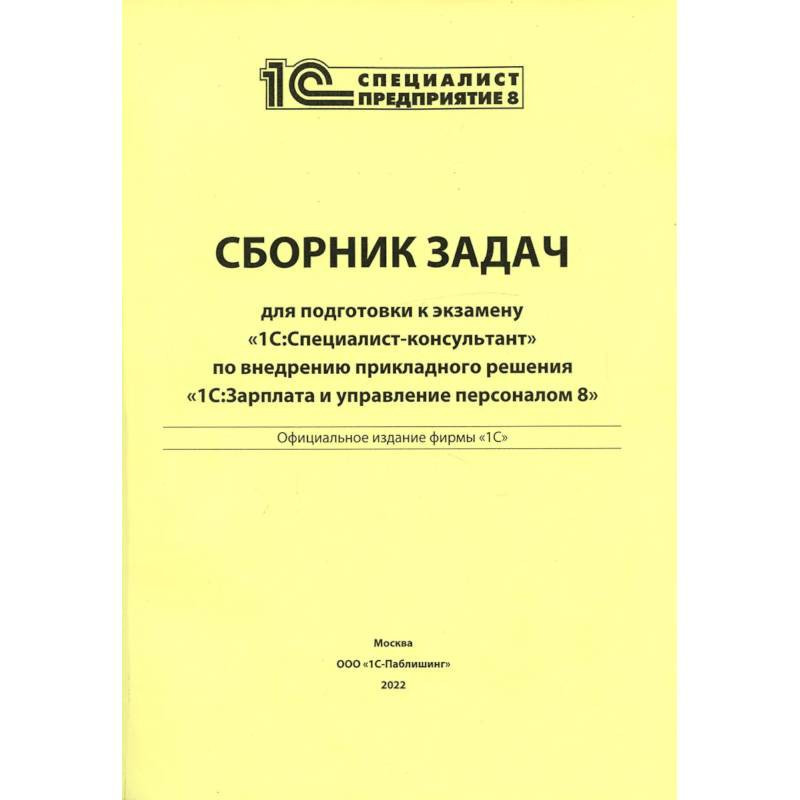 1С СПЕЦИАЛИСТ ПРЕДПРИЯТИЕ 8

СБОРНИК ЗАДАЧ

для подготовки к экзамену «1С:Специалист-консультант» по внедрению прикладного решения «1С:Зарплата и управление персоналом 8»

Официальное издание фирмы «1С»

Москва
ООО «1С-Паблишинг»
2022